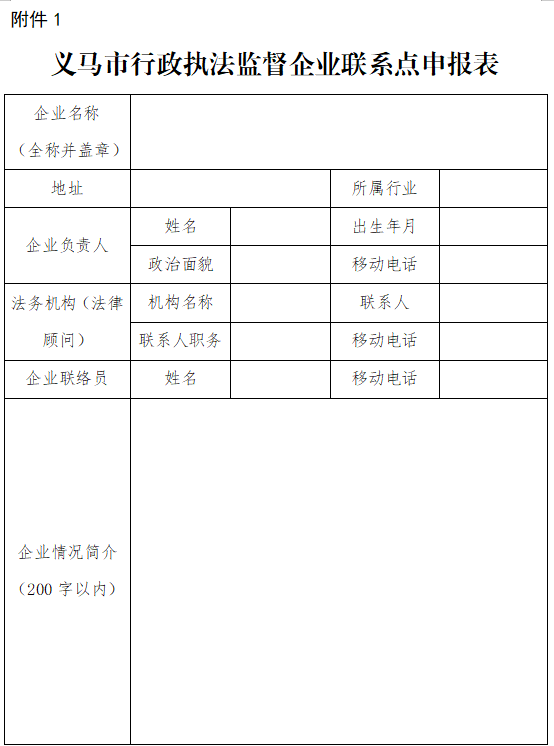 附件 1

义马市行政执法监督企业联系点申报表

| 企业名称（全称并盖章） | | | | |
|---|---|---|---|---|
| 地址 | | | 所属行业 | |
| 企业负责人 | 姓名 | | 出生年月 | |
| | 政治面貌 | | 移动电话 | |
| 法务机构（法律顾问） | 机构名称 | | 联系人 | |
| | 联系人职务 | | 移动电话 | |
| 企业联络员 | 姓名 | | 移动电话 | |
| 企业情况简介（200 字以内） | | | | |